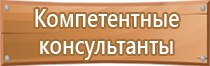 Компетентные консультанты